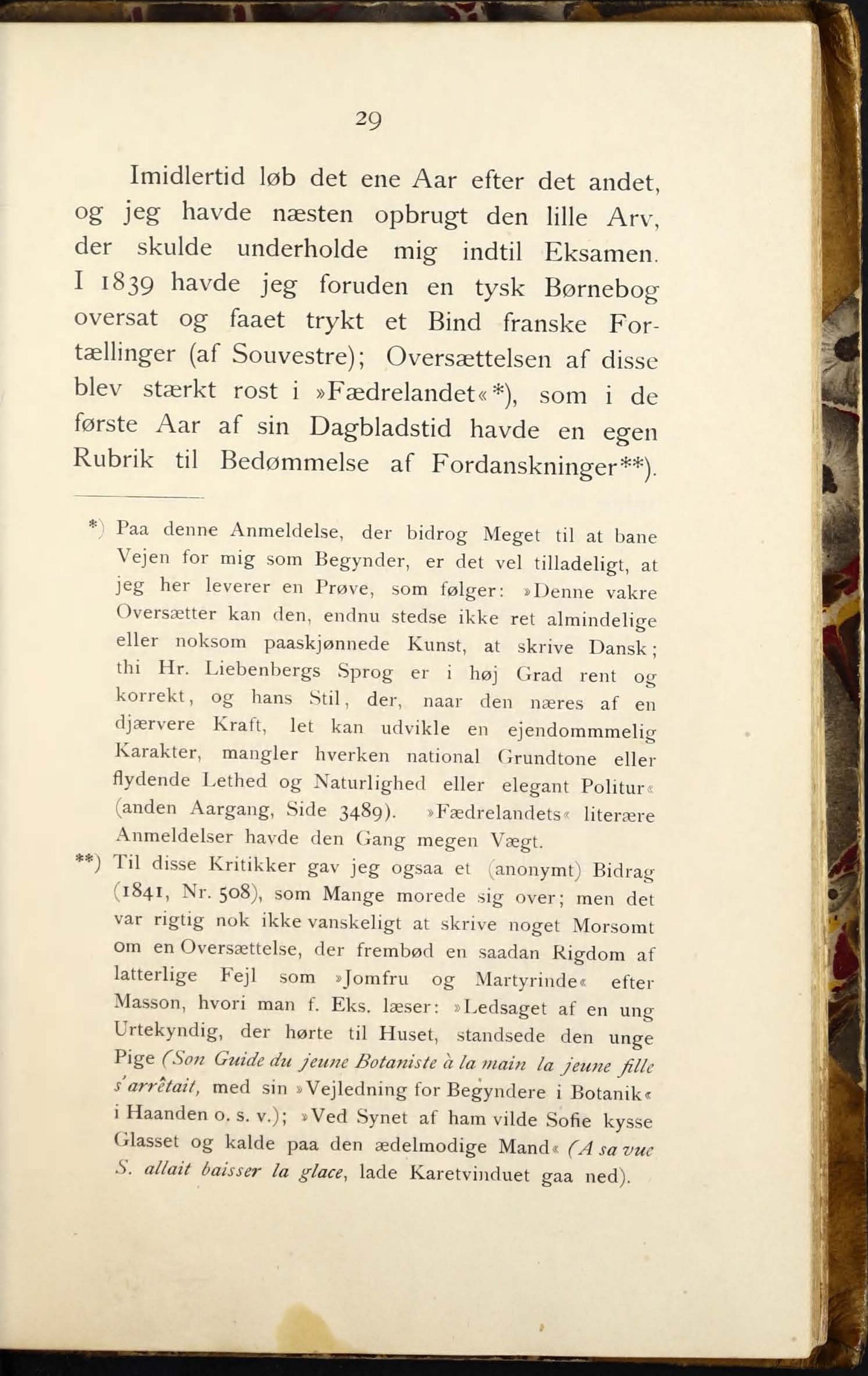 29

Imidlertid løb det ene Aar efter det andet, og jeg havde næsten opbrugt den lille Arv, der skulde underholde mig indtil Eksamen. I 1839 havde jeg foruden en tysk Børnebog oversat og faaet trykt et Bind franske Fortællinger (af Souvestre); Oversættelsen af disse blev stærkt rost i »Fædrelandet«*), som i de første Aar af sin Dagbladstid havde en egen Rubrik til Bedømmelse af Fordanskninger**).

*) Paa denne Anmeldelse, der bidrog Meget til at bane Vejen for mig som Begynder, er det vel tilladeligt, at jeg her leverer en Prøve, som følger: »Denne vakre Oversætter kan den, endnu stedse ikke ret almindelige eller noksom paaskjønnede Kunst, at skrive Dansk; thi Hr. Liebenbergs Sprog er i høj Grad rent og korrekt, og hans Stil, der, naar den næres af en djærvere Kraft, let kan udvikle en ejendommmelig Karakter, mangler hverken national Grundtone eller flydende Lethed og Naturlighed eller elegant Politur« (anden Aargang, Side 3489). »Fædrelandets« literære Anmeldelser havde den Gang megen Vægt.

**) Til disse Kritikker gav jeg ogsaa et (anonymt) Bidrag (1841, Nr. 508), som Mange morede sig over; men det var rigtig nok ikke vanskeligt at skrive noget Morsomt om en Oversættelse, der frembød en saadan Rigdom af latterlige Fejl som »Jomfru og Martyrinde« efter Masson, hvori man f. Eks. læser: »Ledsaget af en ung Urtekyndig, der hørte til Huset, standsede den unge Pige (Son Guide du jeune Botaniste à la main la jeune fille s'arrêtait, med sin »Vejledning for Begyndere i Botanik« i Haanden o. s. v.); »Ved Synet af ham vilde Sofie kysse Glasset og kalde paa den ædelmodige Mand« (A sa vue S. allait baisser la glace, lade Karetvinduet gaa ned).